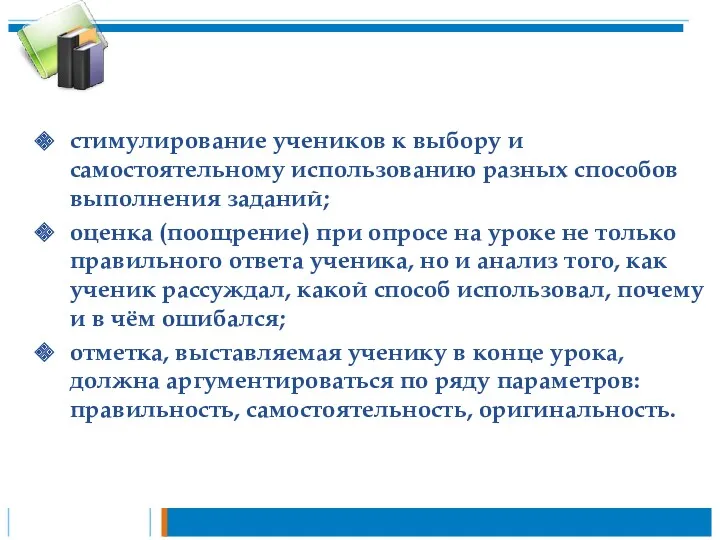 стимулирование учеников к выбору и самостоятельному использованию разных способов выполнения заданий;

оценка (поощрение) при опросе на уроке не только правильного ответа ученика, но и анализ того, как ученик рассуждал, какой способ использовал, почему и в чём ошибался;

отметка, выставляемая ученику в конце урока, должна аргументироваться по ряду параметров: правильность, самостоятельность, оригинальность.